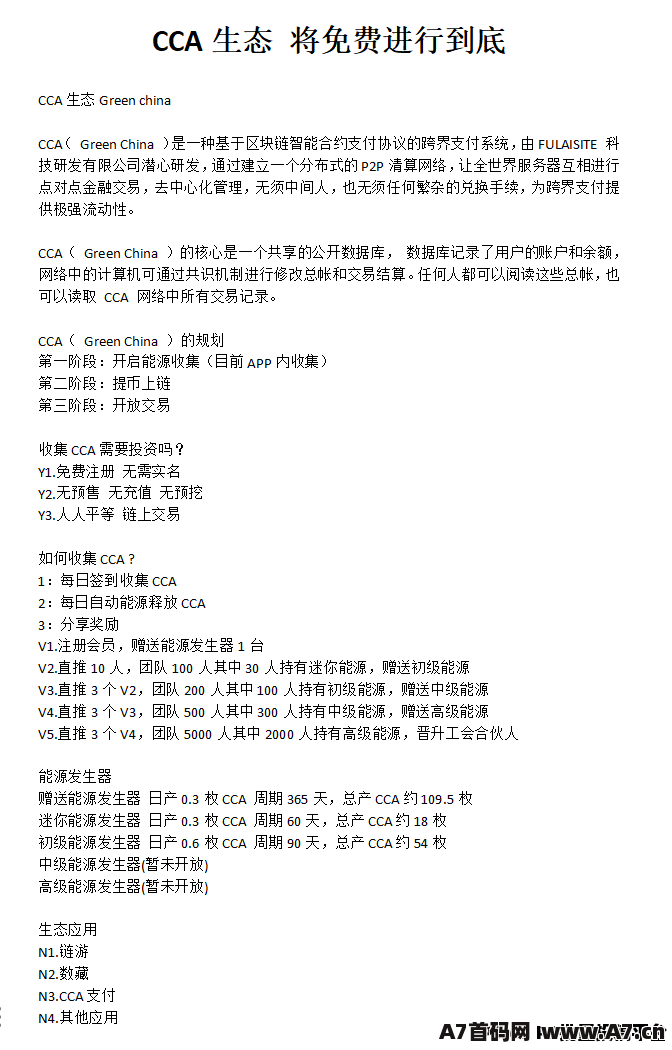 CCA 生态 将免费进行到底

CCA 生态 Green china

CCA（ Green China ）是一种基于区块链智能合约支付协议的跨界支付系统，由 FULAISITE 科技研发有限公司潜心研发，通过建立一个分布式的 P2P 清算网络，让全世界服务器互相进行点对点金融交易，去中心化管理，无须中间人，也无须任何繁杂的兑换手续，为跨界支付提供极强流动性。

CCA（ Green China ）的核心是一个共享的公开数据库， 数据库记录了用户的账户和余额，网络中的计算机可通过共识机制进行修改总帐和交易结算。任何人都可以阅读这些总帐，也可以读取 CCA 网络中所有交易记录。

CCA（ Green China ）的规划
第一阶段：开启能源收集（目前 APP 内收集）
第二阶段：提币上链
第三阶段：开放交易

收集 CCA 需要投资吗？
Y1.免费注册 无需实名
Y2.无预售 无充值 无预挖
Y3.人人平等 链上交易

如何收集 CCA？
1：每日签到收集 CCA
2：每日自动能源释放 CCA
3：分享奖励
V1.注册会员，赠送能源发生器 1 台
V2.直推 10 人，团队 100 人其中 30 人持有迷你能源，赠送初级能源
V3.直推 3 个 V2，团队 200 人其中 100 人持有初级能源，赠送中级能源
V4.直推 3 个 V3，团队 500 人其中 300 人持有中级能源，赠送高级能源
V5.直推 3 个 V4，团队 5000 人其中 2000 人持有高级能源，晋升工会合伙人

能源发生器
赠送能源发生器 日产 0.3 枚 CCA 周期 365 天，总产 CCA 约 109.5 枚
迷你能源发生器 日产 0.3 枚 CCA 周期 60 天，总产 CCA 约 18 枚
初级能源发生器 日产 0.6 枚 CCA 周期 90 天，总产 CCA 约 54 枚
中级能源发生器(暂未开放)
高级能源发生器(暂未开放)

生态应用
N1.链游
N2.数藏
N3.CCA 支付
N4.其他应用

A7首码网 www.A7.cn